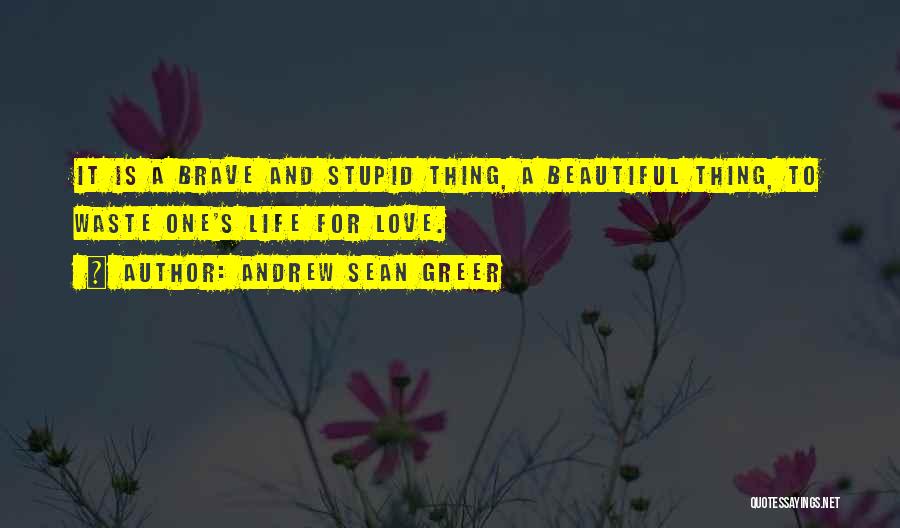 IT IS A BRAVE AND STUPID THING, A BEAUTIFUL THING, TO WASTE ONE'S LIFE FOR LOVE.

? AUTHOR: ANDREW SEAN GREER

QUOTESSAYINGS.NET